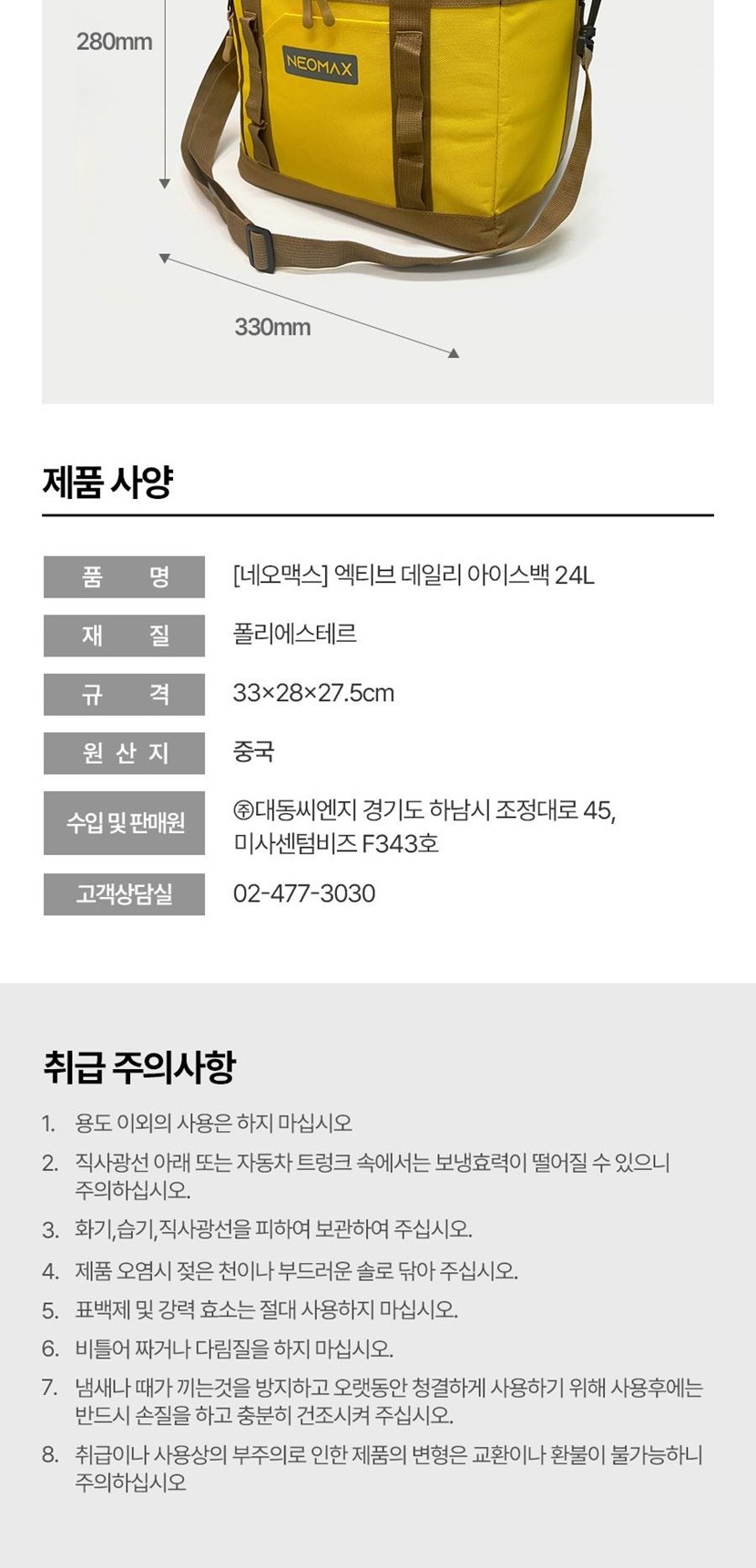 280mm

NEOMAX

330mm

제품 사양

품 명
[네오맥스] 엑티브 데일리 아이스백 24L

재 질
폴리에스테르

규 격
33×28×27.5cm

원 산 지
중국

수입 및 판매원
㈜대동씨엔지 경기도 하남시 조정대로 45, 미사센텀비즈 F343호

고객상담실
02-477-3030

취급 주의사항

1. 용도 이외의 사용은 하지 마십시오

2. 직사광선 아래 또는 자동차 트렁크 속에서는 보냉효력이 떨어질 수 있으니 주의하십시오.

3. 화기,습기,직사광선을 피하여 보관하여 주십시오.

4. 제품 오염시 젖은 천이나 부드러운 솔로 닦아 주십시오.

5. 표백제 및 강력 효소는 절대 사용하지 마십시오.

6. 비틀어 짜거나 다림질을 하지 마십시오.

7. 냄새나 때가 끼는것을 방지하고 오랫동안 청결하게 사용하기 위해 사용후에는 반드시 손질을 하고 충분히 건조시켜 주십시오.

8. 취급이나 사용상의 부주의로 인한 제품의 변형은 교환이나 환불이 불가능하니 주의하십시오